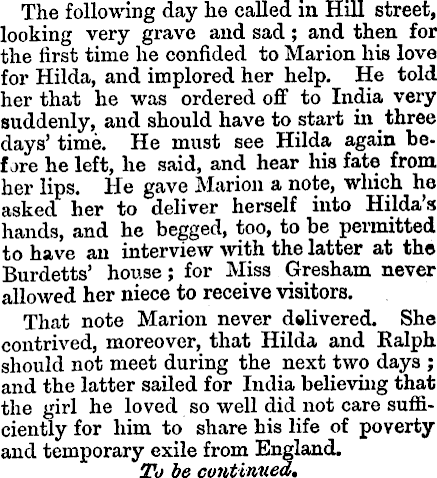 The following day he called in Hill street, looking very grave and sad; and then for the first time he confided to Marion his love for Hilda, and implored her help. He told her that he was ordered off to India very suddenly, and should have to start in three days' time. He must see Hilda again before he left, he said, and hear his fate from her lips. He gave Marion a note, which he asked her to deliver herself into Hilda's hands, and he begged, too, to be permitted to have an interview with the latter at the Burdetts' house; for Miss Gresham never allowed her niece to receive visitors.

That note Marion never delivered. She contrived, moreover, that Hilda and Ralph should not meet during the next two days; and the latter sailed for India believing that the girl he loved so well did not care sufficiently for him to share his life of poverty and temporary exile from England.

To be continued.